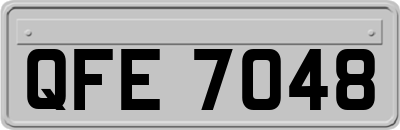 QFE 7048